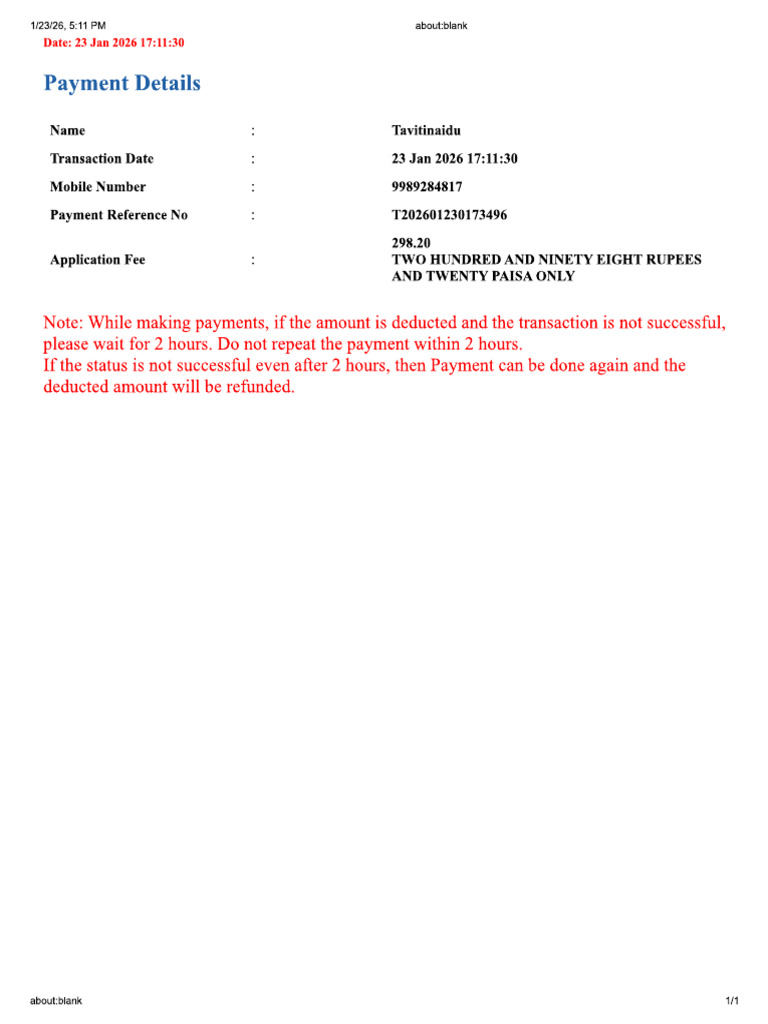 1/23/26, 5:11 PM about:blank

Date: 23 Jan 2026 17:11:30

Payment Details

Name : Tavitinaidu
Transaction Date : 23 Jan 2026 17:11:30
Mobile Number : 9989284817
Payment Reference No : T202601230173496
Application Fee : 298.20
TWO HUNDRED AND NINETY EIGHT RUPEES AND TWENTY PAISA ONLY

Note: While making payments, if the amount is deducted and the transaction is not successful, please wait for 2 hours. Do not repeat the payment within 2 hours.
If the status is not successful even after 2 hours, then Payment can be done again and the deducted amount will be refunded.

about:blank 1/1